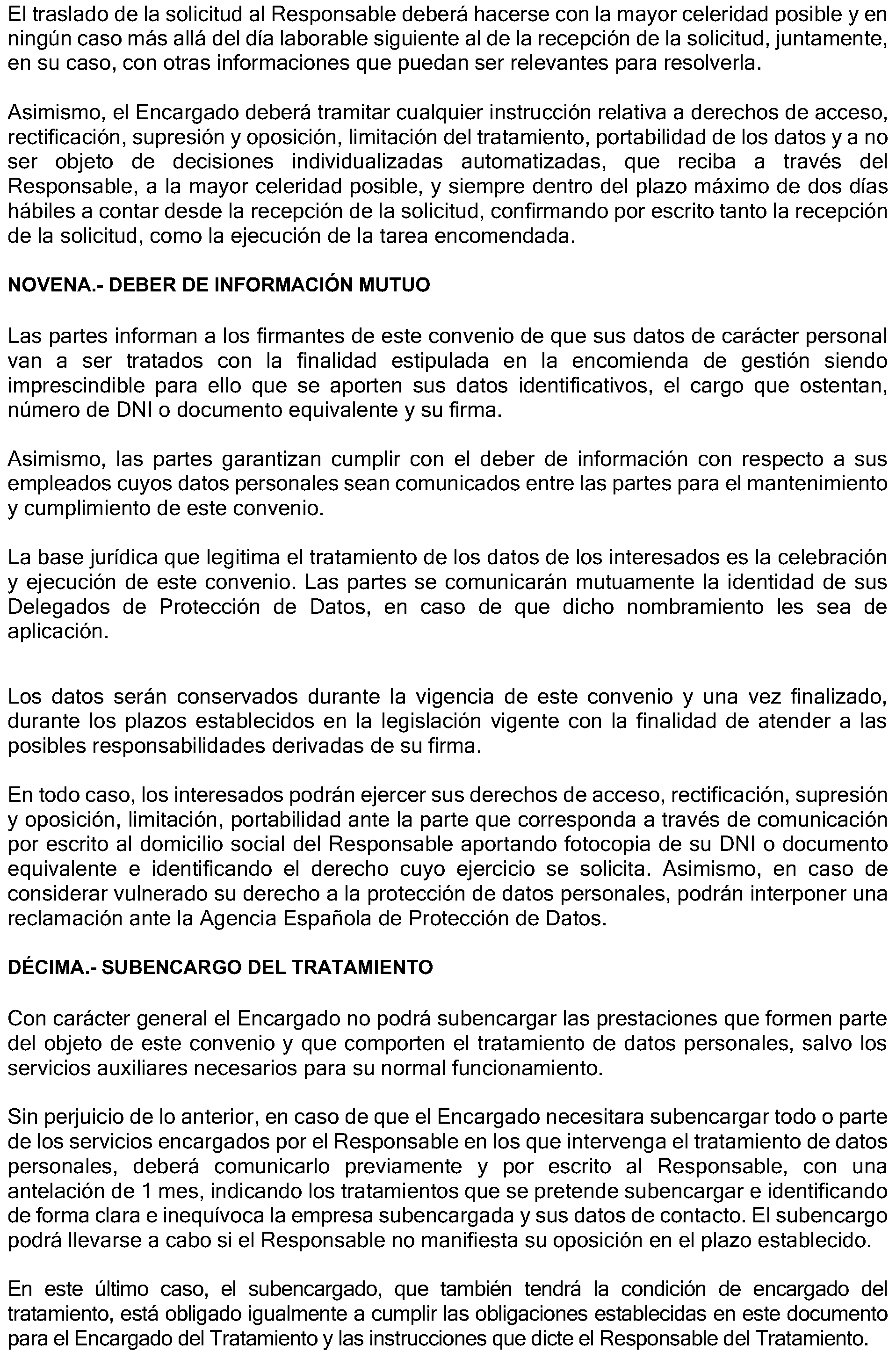 El traslado de la solicitud al Responsable deberá hacerse con la mayor celeridad posible y en ningún caso más allá del día laborable siguiente al de la recepción de la solicitud, juntamente, en su caso, con otras informaciones que puedan ser relevantes para resolverla.

Asimismo, el Encargado deberá tramitar cualquier instrucción relativa a derechos de acceso, rectificación, supresión y oposición, limitación del tratamiento, portabilidad de los datos y a no ser objeto de decisiones individualizadas automatizadas, que reciba a través del Responsable, a la mayor celeridad posible, y siempre dentro del plazo máximo de dos días hábiles a contar desde la recepción de la solicitud, confirmando por escrito tanto la recepción de la solicitud, como la ejecución de la tarea encomendada.

NOVENA.- DEBER DE INFORMACIÓN MUTUO

Las partes informan a los firmantes de este convenio de que sus datos de carácter personal van a ser tratados con la finalidad estipulada en la encomienda de gestión siendo imprescindible para ello que se aporten sus datos identificativos, el cargo que ostentan, número de DNI o documento equivalente y su firma.

Asimismo, las partes garantizan cumplir con el deber de información con respecto a sus empleados cuyos datos personales sean comunicados entre las partes para el mantenimiento y cumplimiento de este convenio.

La base jurídica que legitima el tratamiento de los datos de los interesados es la celebración y ejecución de este convenio. Las partes se comunicarán mutuamente la identidad de sus Delegados de Protección de Datos, en caso de que dicho nombramiento les sea de aplicación.

Los datos serán conservados durante la vigencia de este convenio y una vez finalizado, durante los plazos establecidos en la legislación vigente con la finalidad de atender a las posibles responsabilidades derivadas de su firma.

En todo caso, los interesados podrán ejercer sus derechos de acceso, rectificación, supresión y oposición, limitación, portabilidad ante la parte que corresponda a través de comunicación por escrito al domicilio social del Responsable aportando fotocopia de su DNI o documento equivalente e identificando el derecho cuyo ejercicio se solicita. Asimismo, en caso de considerar vulnerado su derecho a la protección de datos personales, podrán interponer una reclamación ante la Agencia Española de Protección de Datos.

DÉCIMA.- SUBENCARGO DEL TRATAMIENTO

Con carácter general el Encargado no podrá subencargar las prestaciones que formen parte del objeto de este convenio y que comporten el tratamiento de datos personales, salvo los servicios auxiliares necesarios para su normal funcionamiento.

Sin perjuicio de lo anterior, en caso de que el Encargado necesitara subencargar todo o parte de los servicios encargados por el Responsable en los que intervenga el tratamiento de datos personales, deberá comunicarlo previamente y por escrito al Responsable, con una antelación de 1 mes, indicando los tratamientos que se pretende subencargar e identificando de forma clara e inequívoca la empresa subencargada y sus datos de contacto. El subencargo podrá llevarse a cabo si el Responsable no manifiesta su oposición en el plazo establecido.

En este último caso, el subencargado, que también tendrá la condición de encargado del tratamiento, está obligado igualmente a cumplir las obligaciones establecidas en este documento para el Encargado del Tratamiento y las instrucciones que dicte el Responsable del Tratamiento.